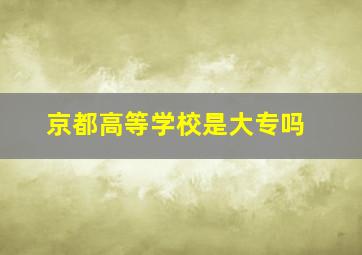 京都高等学校是大专吗